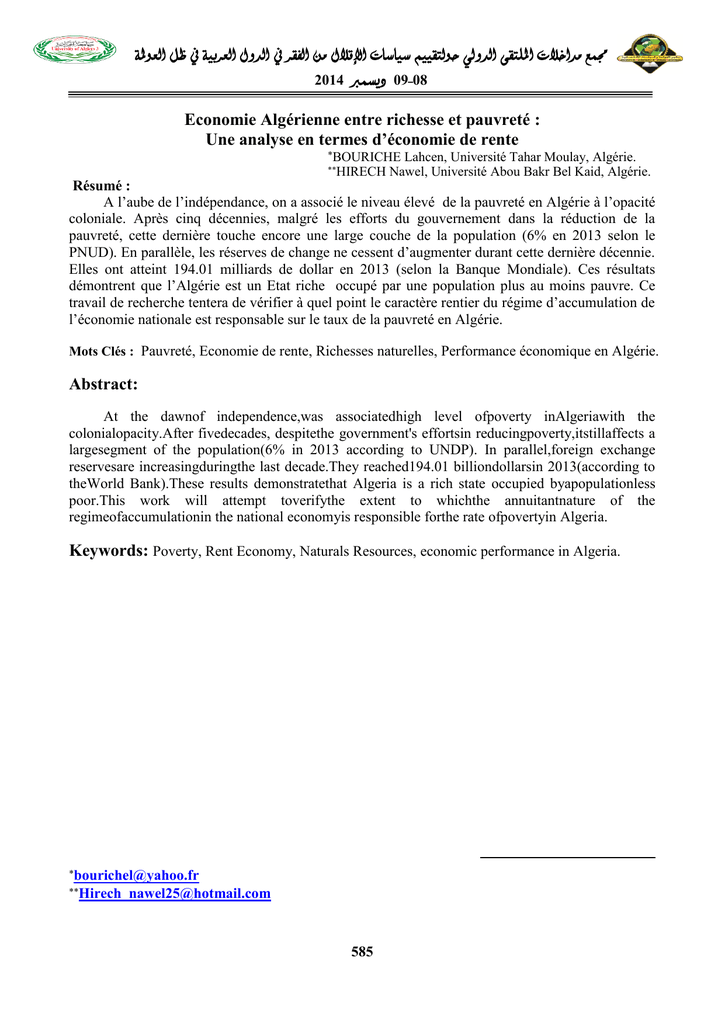 مجمع مداخلات الملتقى الدولي حولتقييم سياسات الإقلال من الفقر في الدول العربية في ظل العولمة

08-09 ديسمبر 2014

Economie Algérienne entre richesse et pauvreté : Une analyse en termes d'économie de rente

*BOURICHE Lahcen, Université Tahar Moulay, Algérie.
**HIRECH Nawel, Université Abou Bakr Bel Kaid, Algérie.

Résumé :

A l'aube de l'indépendance, on a associé le niveau élevé de la pauvreté en Algérie à l'opacité coloniale. Après cinq décennies, malgré les efforts du gouvernement dans la réduction de la pauvreté, cette dernière touche encore une large couche de la population (6% en 2013 selon le PNUD). En parallèle, les réserves de change ne cessent d'augmenter durant cette dernière décennie. Elles ont atteint 194.01 milliards de dollar en 2013 (selon la Banque Mondiale). Ces résultats démontrent que l'Algérie est un Etat riche occupé par une population plus au moins pauvre. Ce travail de recherche tentera de vérifier à quel point le caractère rentier du régime d'accumulation de l'économie nationale est responsable sur le taux de la pauvreté en Algérie.

Mots Clés : Pauvreté, Economie de rente, Richesses naturelles, Performance économique en Algérie.

Abstract:

At the dawnof independence,was associatedhigh level ofpoverty inAlgeriawith the colonialopacity.After fivedecades, despitethe government's effortsin reducingpoverty,itstillaffects a largesegment of the population(6% in 2013 according to UNDP). In parallel,foreign exchange reservesare increasingduringthe last decade.They reached194.01 billiondollarsin 2013(according to theWorld Bank).These results demonstratethat Algeria is a rich state occupied byapopulationless poor.This work will attempt toverifythe extent to whichthe annuitantnature of the regimeofaccumulationin the national economyis responsible forthe rate ofpovertyin Algeria.

Keywords: Poverty, Rent Economy, Naturals Resources, economic performance in Algeria.

*bourichel@yahoo.fr
**Hirech_nawel25@hotmail.com

585